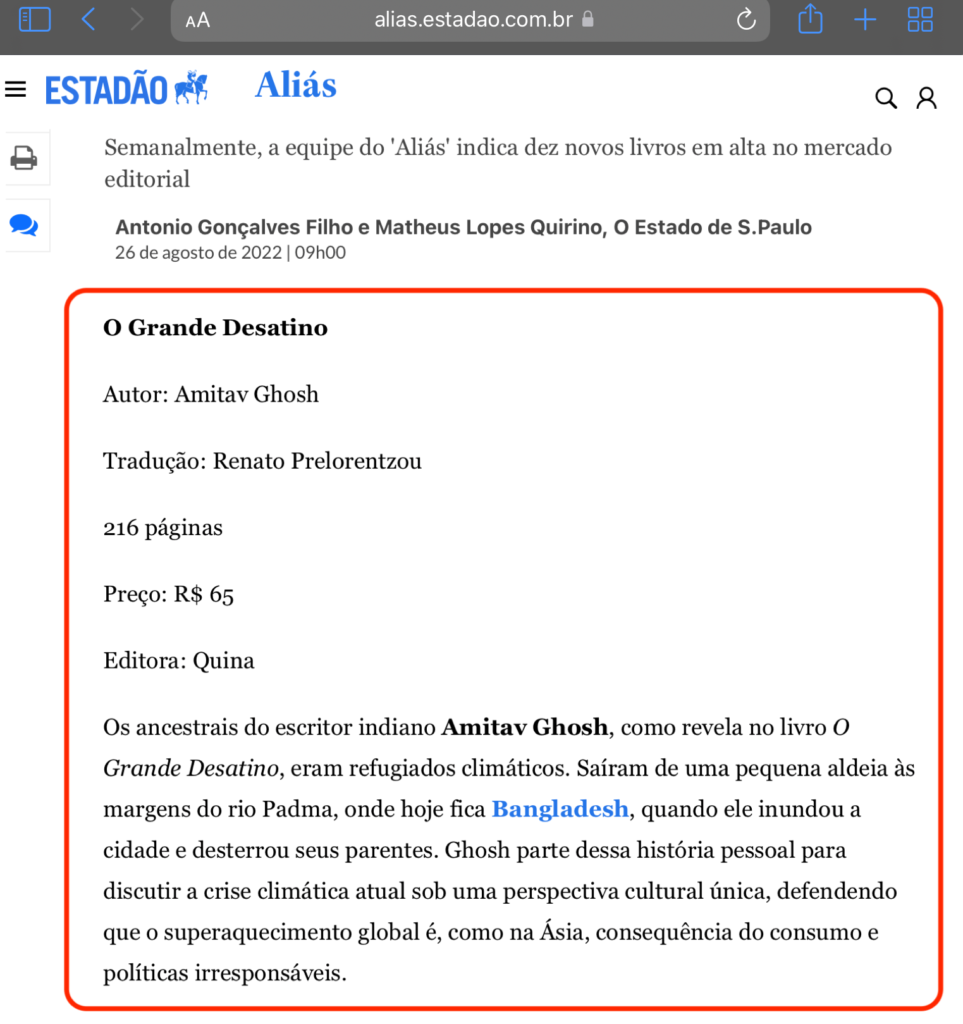 AA alias.estadao.com.br

ESTADÃO Aliás

Semanalmente, a equipe do 'Aliás' indica dez novos livros em alta no mercado editorial

Antonio Gonçalves Filho e Matheus Lopes Quirino, O Estado de S.Paulo
26 de agosto de 2022 | 09h00

O Grande Desatino

Autor: Amitav Ghosh

Tradução: Renato Prelorentzou

216 páginas

Preço: R$ 65

Editora: Quina

Os ancestrais do escritor indiano Amitav Ghosh, como revela no livro O Grande Desatino, eram refugiados climáticos. Saíram de uma pequena aldeia às margens do rio Padma, onde hoje fica Bangladesh, quando ele inundou a cidade e desterrou seus parentes. Ghosh parte dessa história pessoal para discutir a crise climática atual sob uma perspectiva cultural única, defendendo que o superaquecimento global é, como na Ásia, consequência do consumo e políticas irresponsáveis.